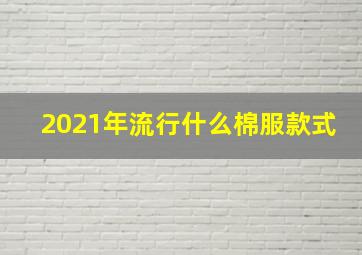 2021年流行什么棉服款式